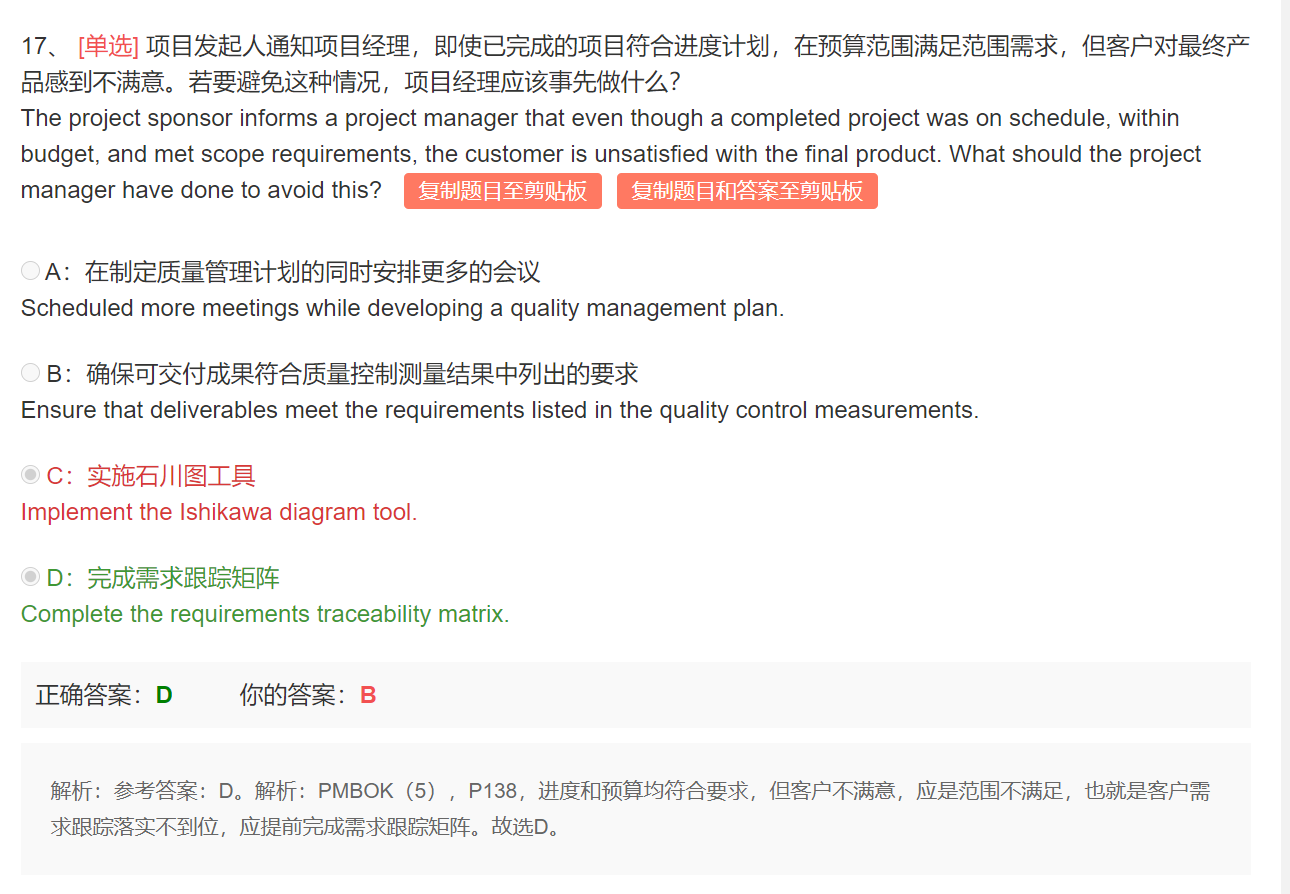 17、 [单选] 项目发起人通知项目经理，即使已完成的项目符合进度计划，在预算范围满足范围需求，但客户对最终产品感到不满意。若要避免这种情况，项目经理应该事先做什么？
The project sponsor informs a project manager that even though a completed project was on schedule, within budget, and met scope requirements, the customer is unsatisfied with the final product. What should the project manager have done to avoid this? 复制题目至剪贴板 复制题目和答案至剪贴板

A：在制定质量管理计划的同时安排更多的会议
Scheduled more meetings while developing a quality management plan.

B：确保可交付成果符合质量控制测量结果中列出的要求
Ensure that deliverables meet the requirements listed in the quality control measurements.

C：实施石川图工具
Implement the Ishikawa diagram tool.

D：完成需求跟踪矩阵
Complete the requirements traceability matrix.

正确答案：D 你的答案：B

解析：参考答案：D。解析：PMBOK（5），P138，进度和预算均符合要求，但客户不满意，应是范围不满足，也就是客户需求跟踪落实不到位，应提前完成需求跟踪矩阵。故选D。